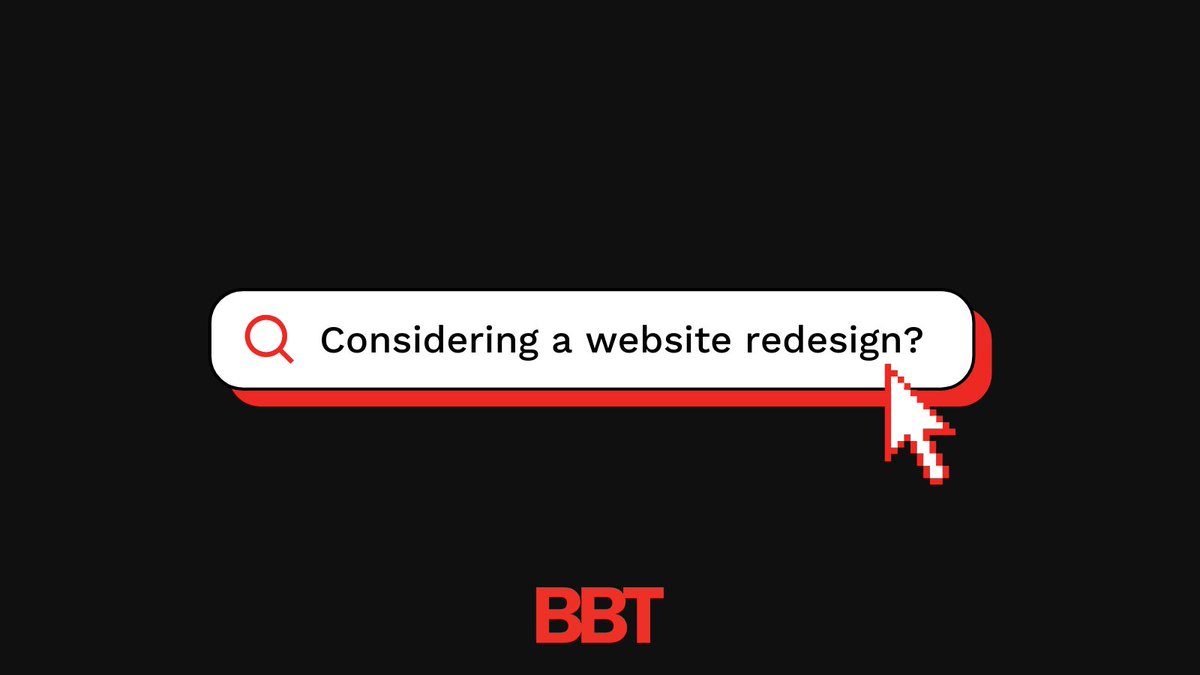 Considering a website redesign?

BBT